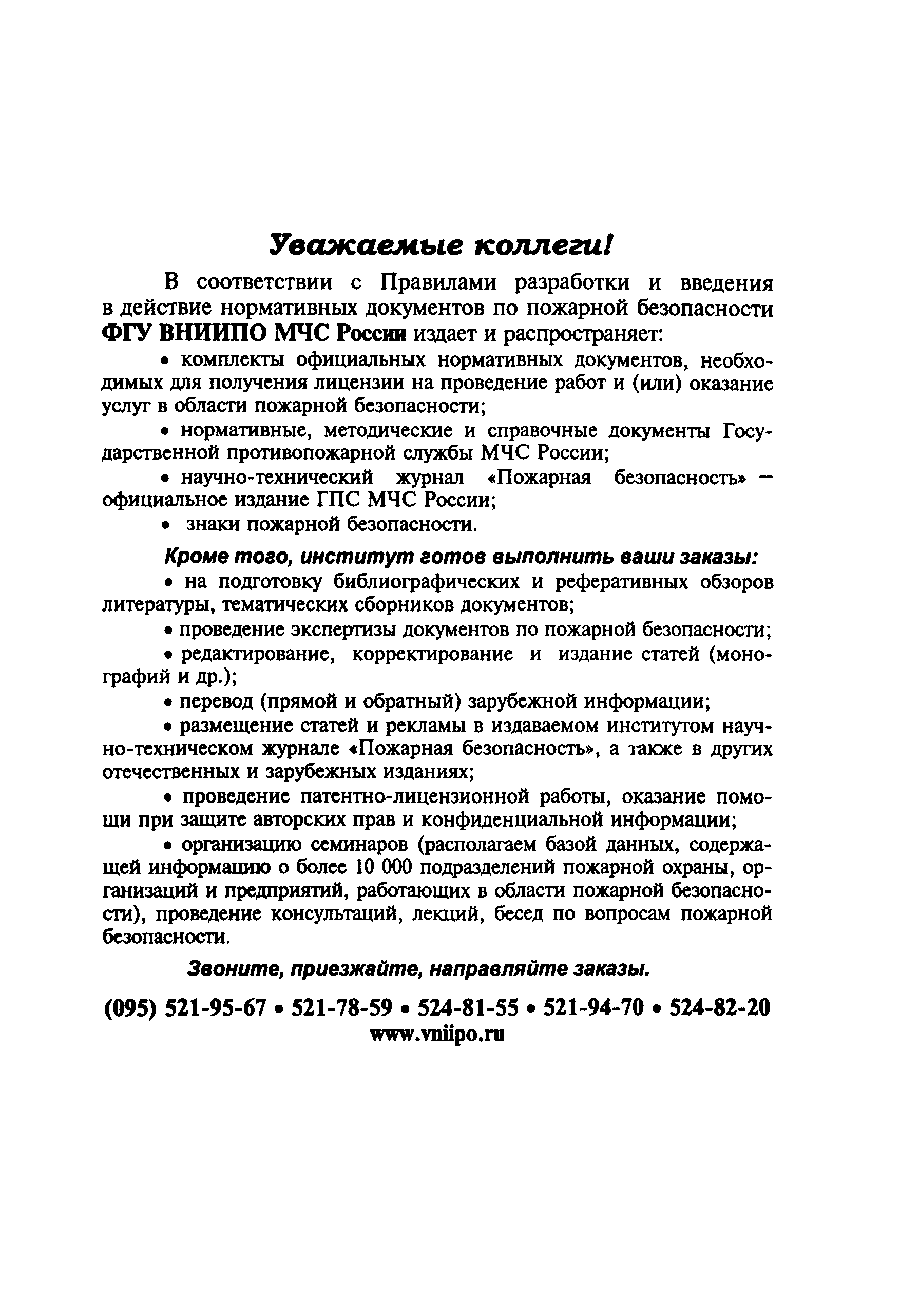 Уважаемые коллеги!

В соответствии с Правилами разработки и введения в действие нормативных документов по пожарной безопасности ФГУ ВНИИПО МЧС России издает и распространяет:

• комплекты официальных нормативных документов, необходимых для получения лицензии на проведение работ и (или) оказание услуг в области пожарной безопасности;

• нормативные, методические и справочные документы Государственной противопожарной службы МЧС России;

• научно-технический журнал «Пожарная безопасность» – официальное издание ГПС МЧС России;

• знаки пожарной безопасности.

Кроме того, институт готов выполнить ваши заказы:

• на подготовку библиографических и реферативных обзоров литературы, тематических сборников документов;

• проведение экспертизы документов по пожарной безопасности;

• редактирование, корректирование и издание статей (монографий и др.);

• перевод (прямой и обратный) зарубежной информации;

• размещение статей и рекламы в издаваемом институтом научно-техническом журнале «Пожарная безопасность», а также в других отечественных и зарубежных изданиях;

• проведение патентно-лицензионной работы, оказание помощи при защите авторских прав и конфиденциальной информации;

• организацию семинаров (располагаем базой данных, содержащей информацию о более 10 000 подразделений пожарной охраны, организаций и предприятий, работающих в области пожарной безопасности), проведение консультаций, лекций, бесед по вопросам пожарной безопасности.

Звоните, приезжайте, направляйте заказы.

(095) 521-95-67 • 521-78-59 • 524-81-55 • 521-94-70 • 524-82-20
www.vniipo.ru